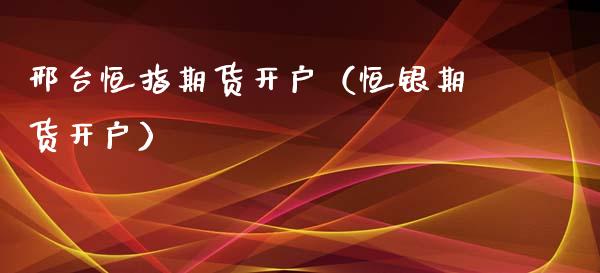 邢台恒指期货开户（恒银期货开户）